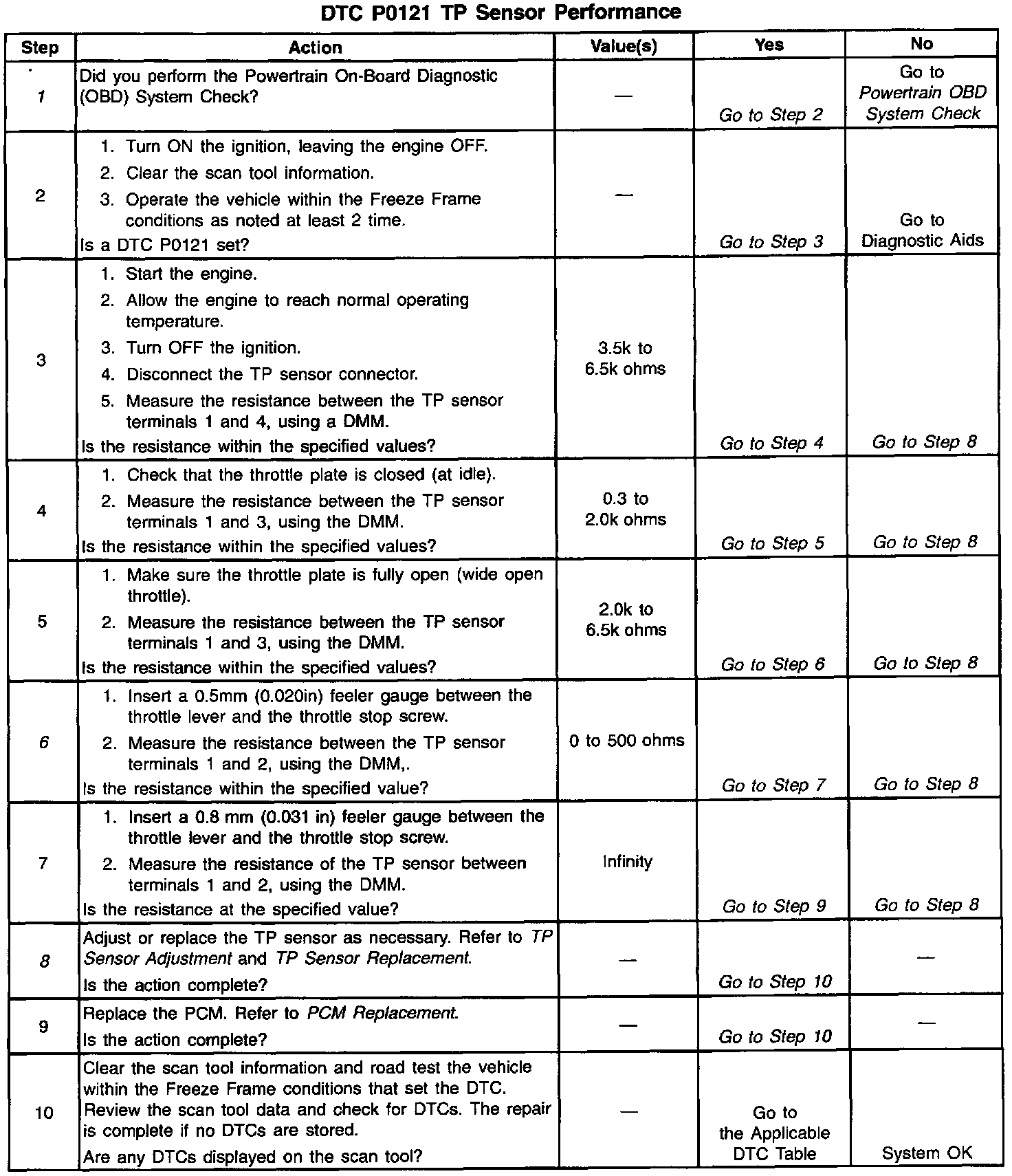 DTC P0121 TP Sensor Performance

| Step | Action | Value(s) | Yes | No |
|---|---|---|---|---|
| 1 | Did you perform the Powertrain On-Board Diagnostic (OBD) System Check? | — | Go to Step 2 | Go to Powertrain OBD System Check |
| 2 | 1. Turn ON the ignition, leaving the engine OFF. 2. Clear the scan tool information. 3. Operate the vehicle within the Freeze Frame conditions as noted at least 2 time. Is a DTC P0121 set? | — | Go to Step 3 | Go to Diagnostic Aids |
| 3 | 1. Start the engine. 2. Allow the engine to reach normal operating temperature. 3. Turn OFF the ignition. 4. Disconnect the TP sensor connector. 5. Measure the resistance between the TP sensor terminals 1 and 4, using a DMM. Is the resistance within the specified values? | 3.5k to 6.5k ohms | Go to Step 4 | Go to Step 8 |
| 4 | 1. Check that the throttle plate is closed (at idle). 2. Measure the resistance between the TP sensor terminals 1 and 3, using the DMM. Is the resistance within the specified values? | 0.3 to 2.0k ohms | Go to Step 5 | Go to Step 8 |
| 5 | 1. Make sure the throttle plate is fully open (wide open throttle). 2. Measure the resistance between the TP sensor terminals 1 and 3, using the DMM. Is the resistance within the specified values? | 2.0k to 6.5k ohms | Go to Step 6 | Go to Step 8 |
| 6 | 1. Insert a 0.5mm (0.020in) feeler gauge between the throttle lever and the throttle stop screw. 2. Measure the resistance between the TP sensor terminals 1 and 2, using the DMM,. Is the resistance within the specified value? | 0 to 500 ohms | Go to Step 7 | Go to Step 8 |
| 7 | 1. Insert a 0.8 mm (0.031 in) feeler gauge between the throttle lever and the throttle stop screw. 2. Measure the resistance of the TP sensor between terminals 1 and 2, using the DMM. Is the resistance at the specified value? | Infinity | Go to Step 9 | Go to Step 8 |
| 8 | Adjust or replace the TP sensor as necessary. Refer to TP Sensor Adjustment and TP Sensor Replacement. Is the action complete? | — | Go to Step 10 | — |
| 9 | Replace the PCM. Refer to PCM Replacement. Is the action complete? | — | Go to Step 10 | — |
| 10 | Clear the scan tool information and road test the vehicle within the Freeze Frame conditions that set the DTC. Review the scan tool data and check for DTCs. The repair is complete if no DTCs are stored. Are any DTCs displayed on the scan tool? | — | Go to the Applicable DTC Table | System OK |